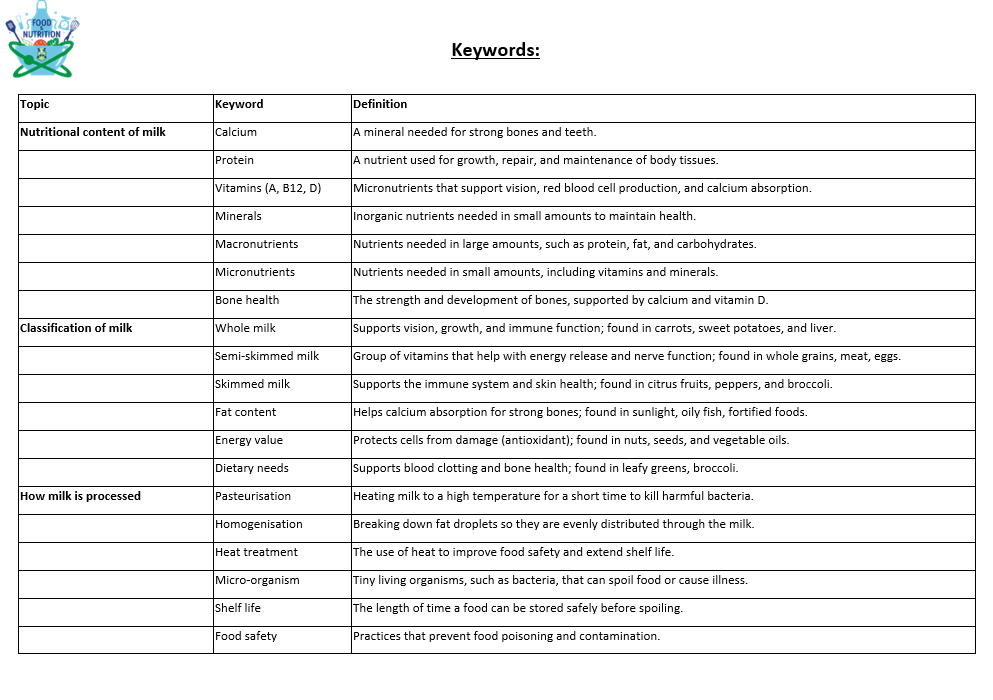 FOOD NUTRITION

Keywords:

| Topic | Keyword | Definition |
|---|---|---|
| Nutritional content of milk | Calcium | A mineral needed for strong bones and teeth. |
| | Protein | A nutrient used for growth, repair, and maintenance of body tissues. |
| | Vitamins (A, B12, D) | Micronutrients that support vision, red blood cell production, and calcium absorption. |
| | Minerals | Inorganic nutrients needed in small amounts to maintain health. |
| | Macronutrients | Nutrients needed in large amounts, such as protein, fat, and carbohydrates. |
| | Micronutrients | Nutrients needed in small amounts, including vitamins and minerals. |
| | Bone health | The strength and development of bones, supported by calcium and vitamin D. |
| Classification of milk | Whole milk | Supports vision, growth, and immune function; found in carrots, sweet potatoes, and liver. |
| | Semi-skimmed milk | Group of vitamins that help with energy release and nerve function; found in whole grains, meat, eggs. |
| | Skimmed milk | Supports the immune system and skin health; found in citrus fruits, peppers, and broccoli. |
| | Fat content | Helps calcium absorption for strong bones; found in sunlight, oily fish, fortified foods. |
| | Energy value | Protects cells from damage (antioxidant); found in nuts, seeds, and vegetable oils. |
| | Dietary needs | Supports blood clotting and bone health; found in leafy greens, broccoli. |
| How milk is processed | Pasteurisation | Heating milk to a high temperature for a short time to kill harmful bacteria. |
| | Homogenisation | Breaking down fat droplets so they are evenly distributed through the milk. |
| | Heat treatment | The use of heat to improve food safety and extend shelf life. |
| | Micro-organism | Tiny living organisms, such as bacteria, that can spoil food or cause illness. |
| | Shelf life | The length of time a food can be stored safely before spoiling. |
| | Food safety | Practices that prevent food poisoning and contamination. |